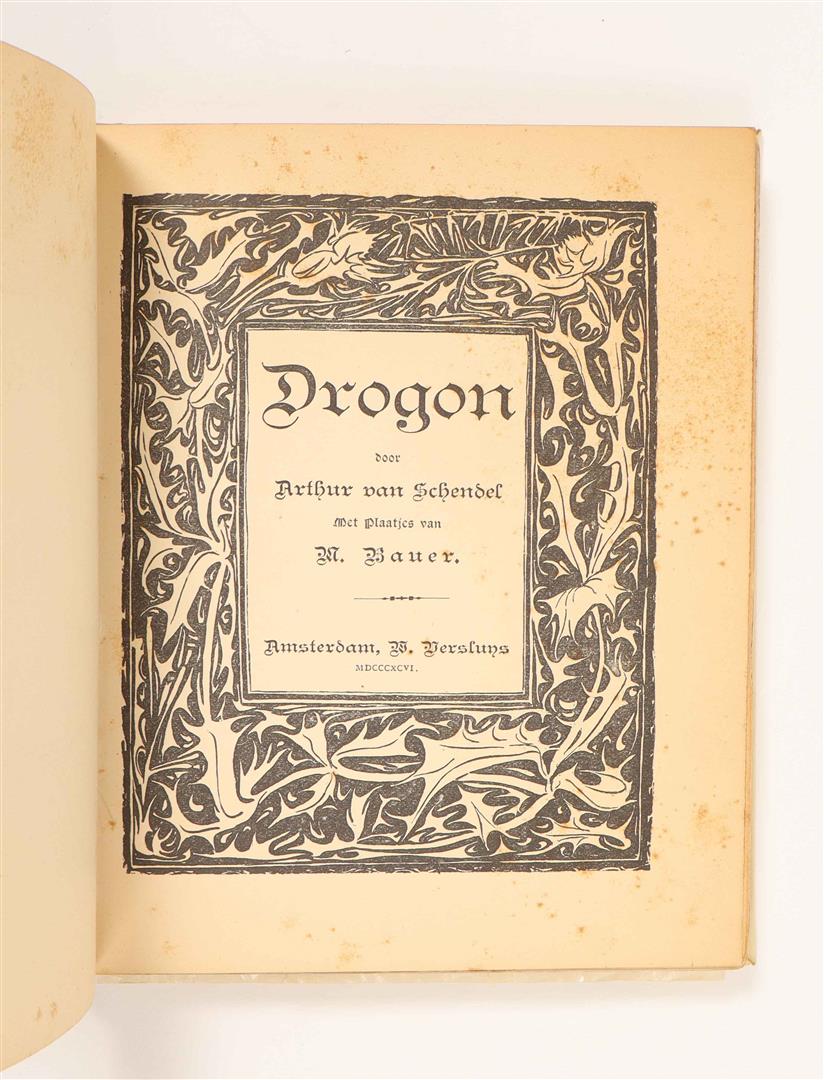 Drogon

door

Arthur van Schendel

Met Plaatjes van

M. Bauer.

Amsterdam, W. Versluys

MDCCCXCVI.